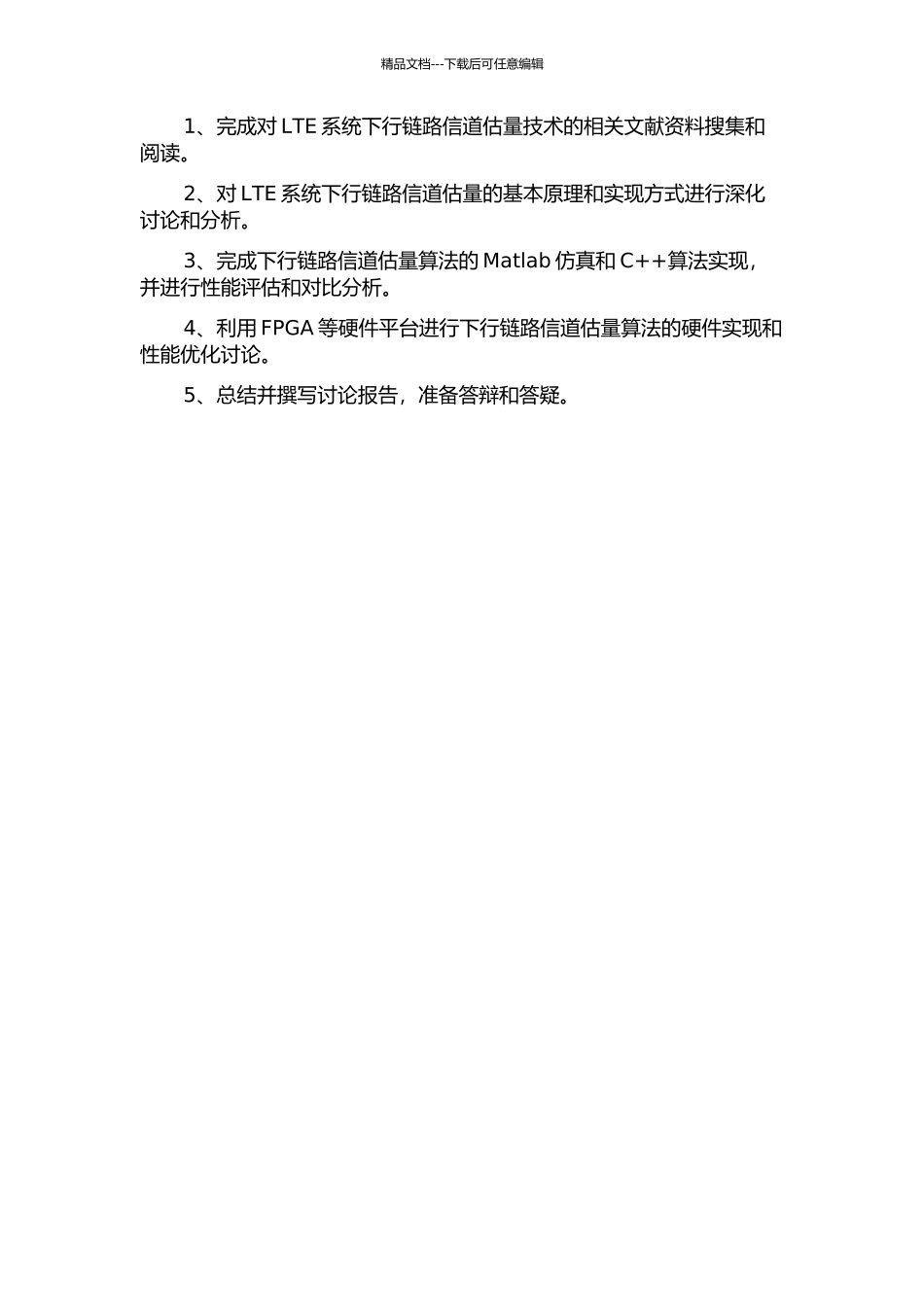 精品文档---下载后可任意编辑

1、完成对 LTE 系统下行链路信道估量技术的相关文献资料搜集和阅读。

2、对 LTE 系统下行链路信道估量的基本原理和实现方式进行深化讨论和分析。

3、完成下行链路信道估量算法的 Matlab 仿真和 C++算法实现，并进行性能评估和对比分析。

4、利用 FPGA 等硬件平台进行下行链路信道估量算法的硬件实现和性能优化讨论。

5、总结并撰写讨论报告，准备答辩和答疑。